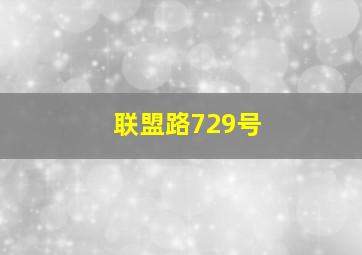 联盟路729号